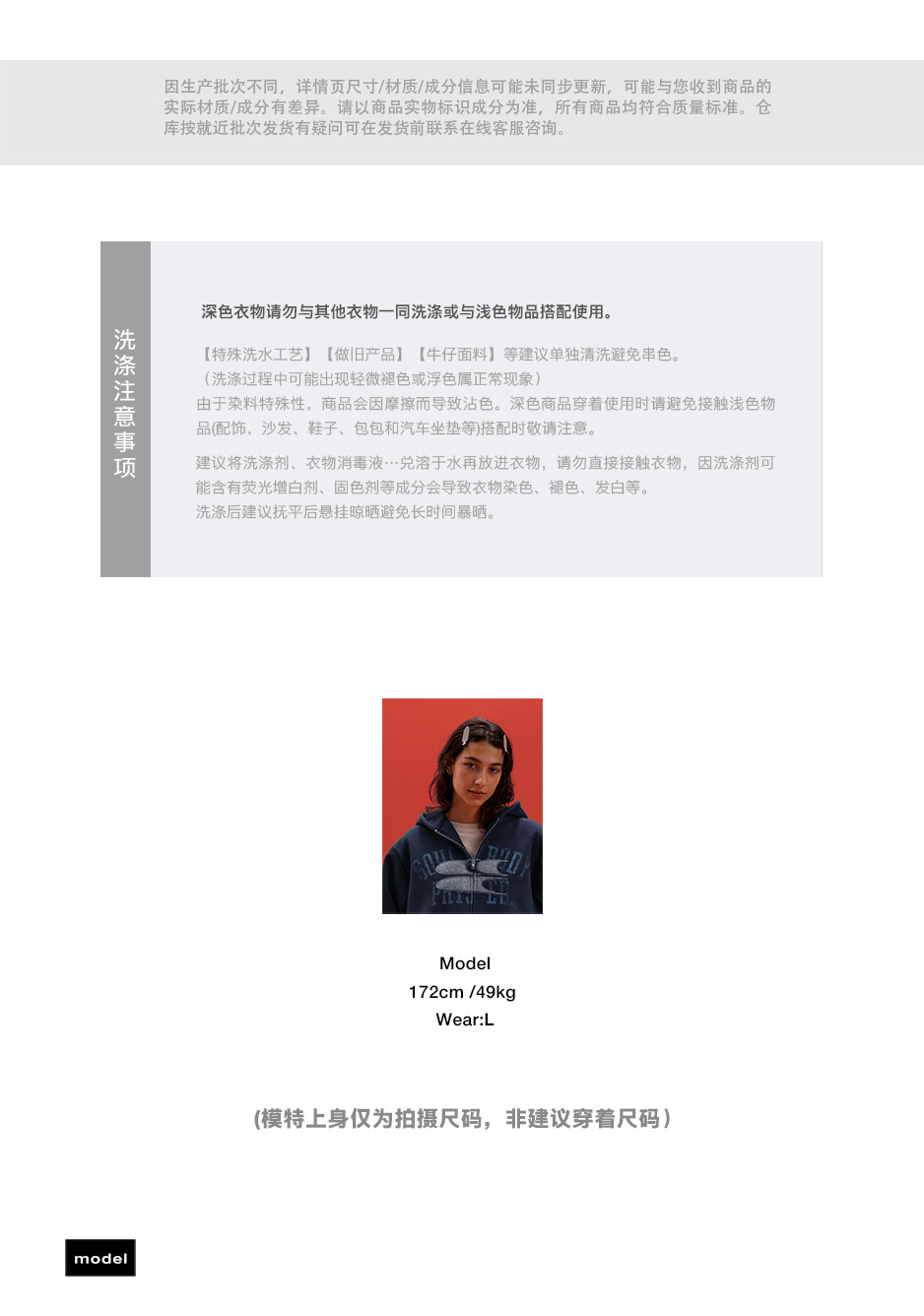 因生产批次不同，详情页尺寸/材质/成分信息可能未同步更新，可能与您收到商品的实际材质/成分有差异。请以商品实物标识成分为准，所有商品均符合质量标准。仓库按就近批次发货有疑问可在发货前联系在线客服咨询。

洗涤注意事项

深色衣物请勿与其他衣物一同洗涤或与浅色物品搭配使用。

【特殊洗水工艺】【做旧产品】【牛仔面料】等建议单独清洗避免串色。
（洗涤过程中可能出现轻微褪色或浮色属正常现象）
由于染料特殊性，商品会因摩擦而导致沾色。深色商品穿着使用时请避免接触浅色物品(配饰、沙发、鞋子、包包和汽车坐垫等)搭配时敬请注意。

建议将洗涤剂、衣物消毒液…兑溶于水再放进衣物，请勿直接接触衣物，因洗涤剂可能含有荧光增白剂、固色剂等成分会导致衣物染色、褪色、发白等。
洗涤后建议抚平后悬挂晾晒避免长时间暴晒。

Model
172cm /49kg
Wear:L

(模特上身仅为拍摄尺码，非建议穿着尺码）

model